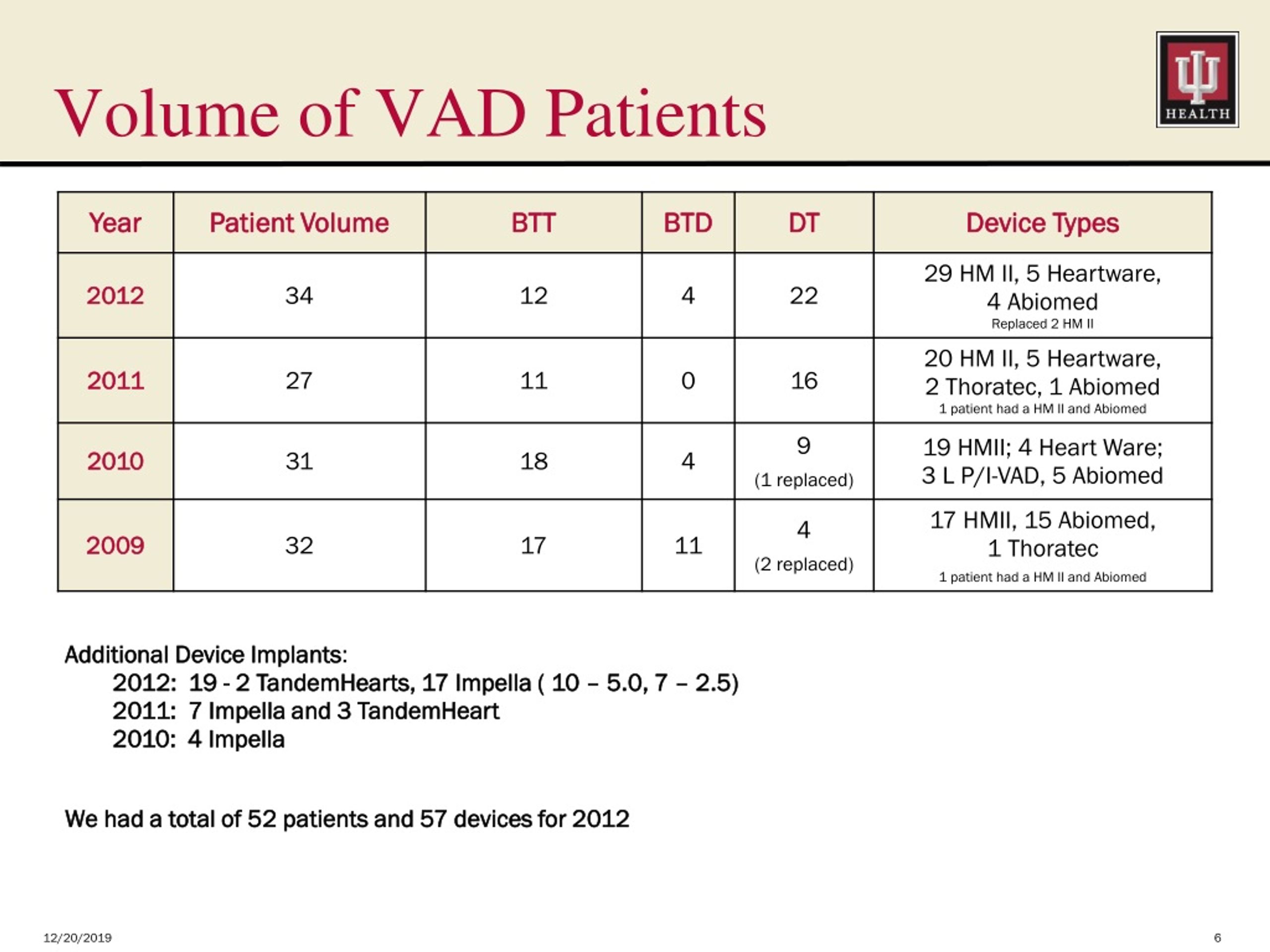 Volume of VAD Patients

HEALTH

| Year | Patient Volume | BTT | BTD | DT | Device Types |
|---|---|---|---|---|---|
| 2012 | 34 | 12 | 4 | 22 | 29 HM II, 5 Heartware, 4 Abiomed Replaced 2 HM II |
| 2011 | 27 | 11 | 0 | 16 | 20 HM II, 5 Heartware, 2 Thoratec, 1 Abiomed 1 patient had a HM II and Abiomed |
| 2010 | 31 | 18 | 4 | 9 (1 replaced) | 19 HMII; 4 Heart Ware; 3 L P/I-VAD, 5 Abiomed |
| 2009 | 32 | 17 | 11 | 4 (2 replaced) | 17 HMII, 15 Abiomed, 1 Thoratec 1 patient had a HM II and Abiomed |

Additional Device Implants:
2012: 19 - 2 TandemHearts, 17 Impella ( 10 – 5.0, 7 – 2.5)
2011: 7 Impella and 3 TandemHeart
2010: 4 Impella

We had a total of 52 patients and 57 devices for 2012

12/20/2019

6